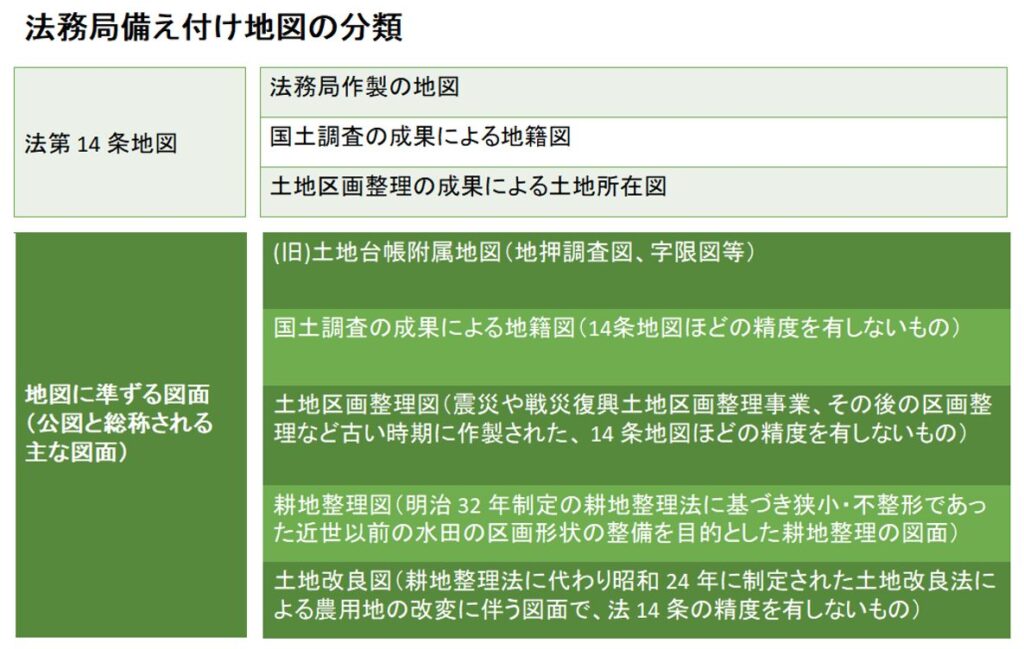 法務局備え付け地図の分類

| 法第 14 条地図 | 法務局作製の地図 |
|---|---|
| | 国土調査の成果による地籍図 |
| | 土地区画整理の成果による土地所在図 |

| 地図に準ずる図面（公図と総称される主な図面） | (旧)土地台帳附属地図（地押調査図、字限図等） |
|---|---|
| | 国土調査の成果による地籍図（14条地図ほどの精度を有しないもの） |
| | 土地区画整理図（震災や戦災復興土地区画整理事業、その後の区画整理など古い時期に作製された、14 条地図ほどの精度を有しないもの） |
| | 耕地整理図（明治 32 年制定の耕地整理法に基づき狭小・不整形であった近世以前の水田の区画形状の整備を目的とした耕地整理の図面） |
| | 土地改良図（耕地整理法に代わり昭和 24 年に制定された土地改良法による農用地の改変に伴う図面で、法 14 条の精度を有しないもの） |